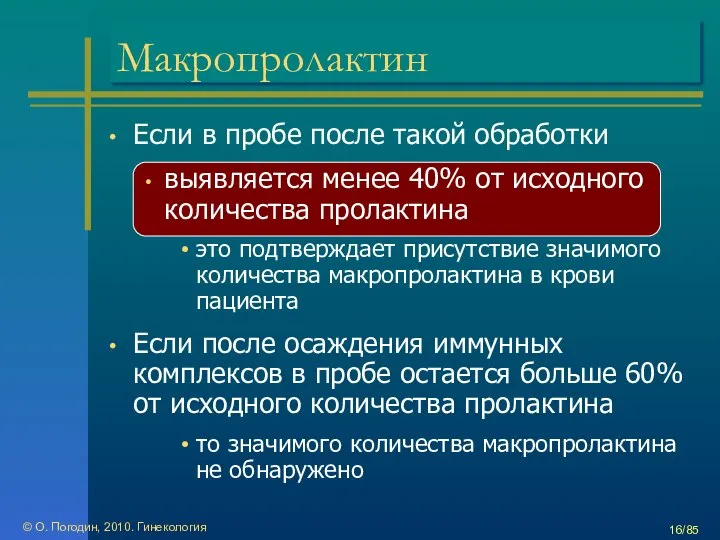 Макропролактин

• Если в пробе после такой обработки

• выявляется менее 40% от исходного количества пролактина

• это подтверждает присутствие значимого количества макропролактина в крови пациента

• Если после осаждения иммунных комплексов в пробе остается больше 60% от исходного количества пролактина

• то значимого количества макропролактина не обнаружено

© О. Погодин, 2010. Гинекология

16/85